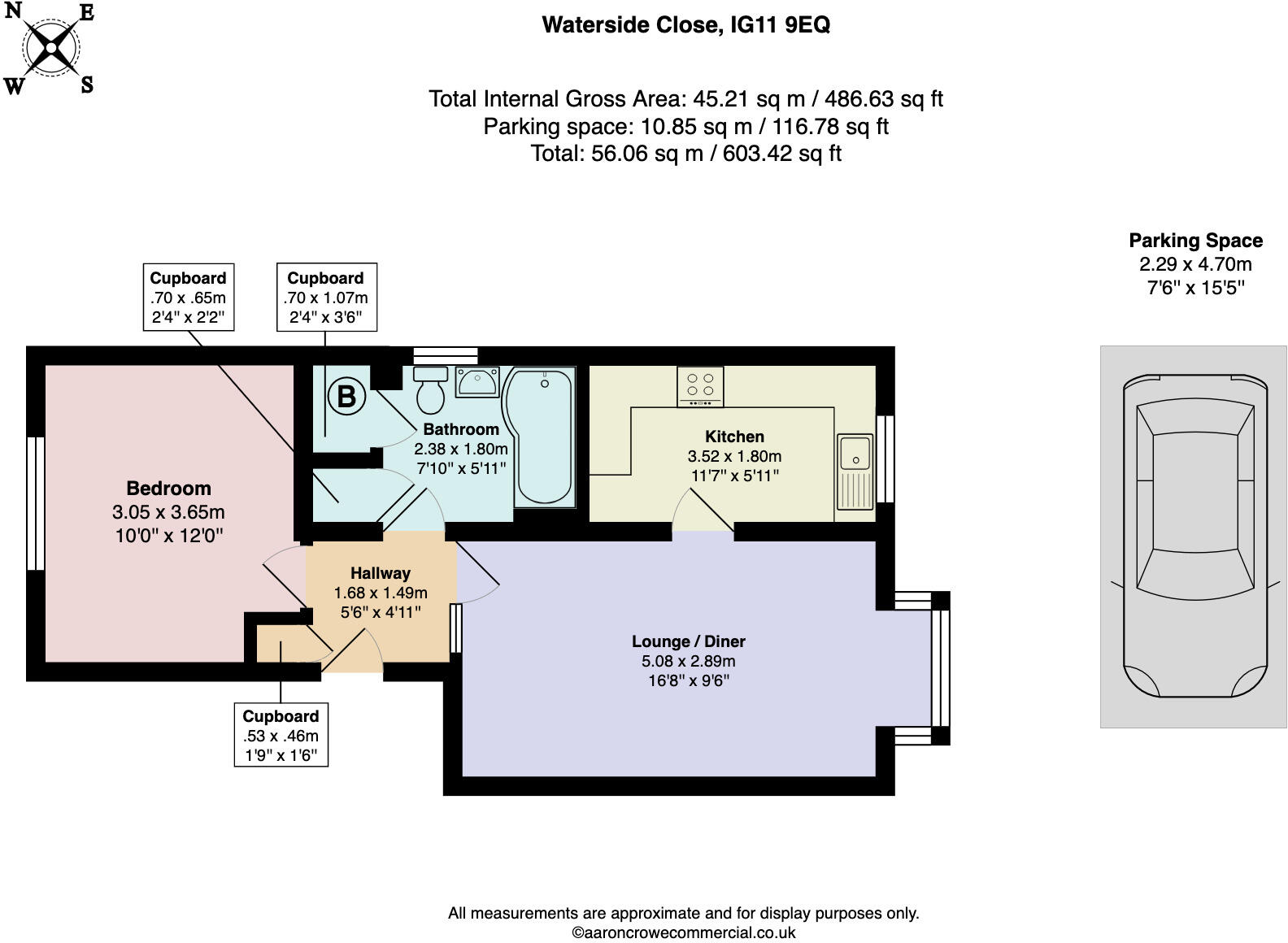 N
E
W
S

Waterside Close, IG11 9EQ

Total Internal Gross Area: 45.21 sq m / 486.63 sq ft
Parking space: 10.85 sq m / 116.78 sq ft
Total: 56.06 sq m / 603.42 sq ft

Parking Space
2.29 x 4.70m
7'6" x 15'5"

Cupboard
.70 x .65m
2'4" x 2'2"

Cupboard
.70 x 1.07m
2'4" x 3'6"

B

Bathroom
2.38 x 1.80m
7'10" x 5'11"

Kitchen
3.52 x 1.80m
11'7" x 5'11"

Bedroom
3.05 x 3.65m
10'0" x 12'0"

Hallway
1.68 x 1.49m
5'6" x 4'11"

Lounge / Diner
5.08 x 2.89m
16'8" x 9'6"

Cupboard
.53 x .46m
1'9" x 1'6"

All measurements are approximate and for display purposes only.
©aaroncrowecommercial.co.uk